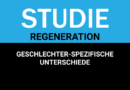 STUDIE
REGENERATION

GESCHLECHTER-SPEZIFISCHE UNTERSCHIEDE